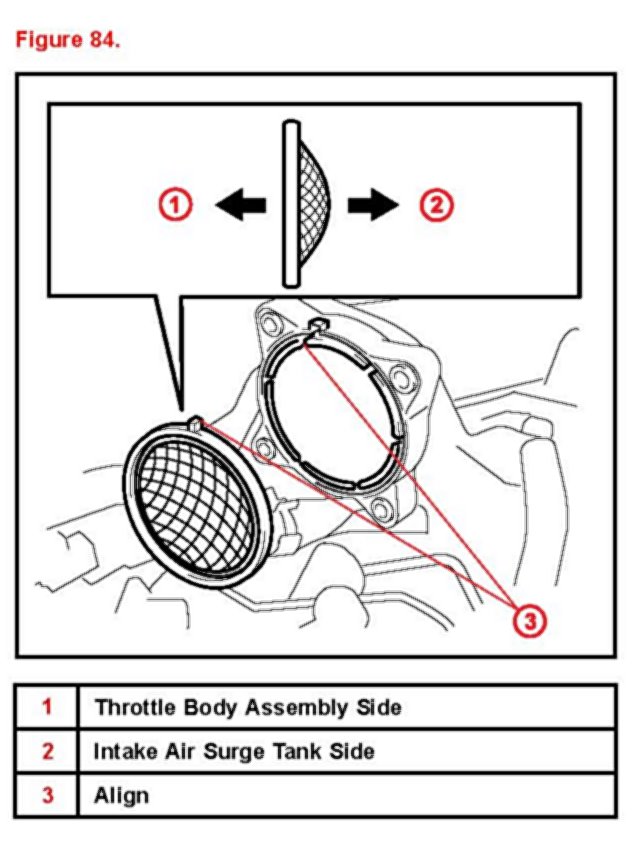 Figure 84.

1

2

3

| 1 | Throttle Body Assembly Side |
|---|---|
| 2 | Intake Air Surge Tank Side |
| 3 | Align |